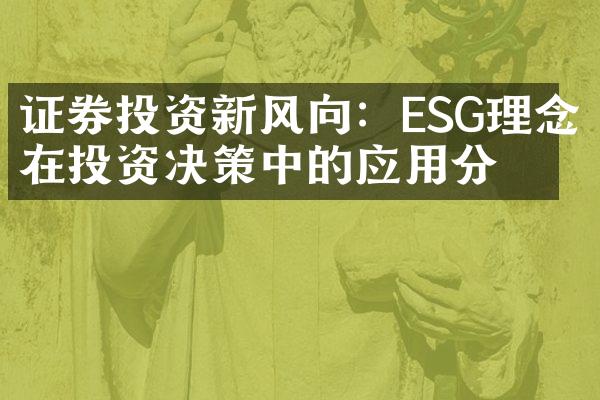 证券投资新风向：ESG理念在投资决策中的应用分